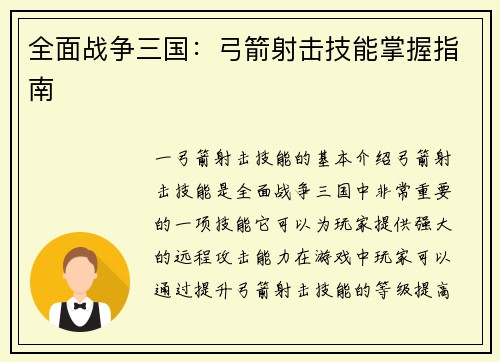 全面战争三国：弓箭射击技能掌握指南

一弓箭射击技能的基本介绍弓箭射击技能是全面战争三国中非常重要的一项技能它可以为玩家提供强大的远程攻击能力在游戏中玩家可以通过提升弓箭射击技能的等级提高